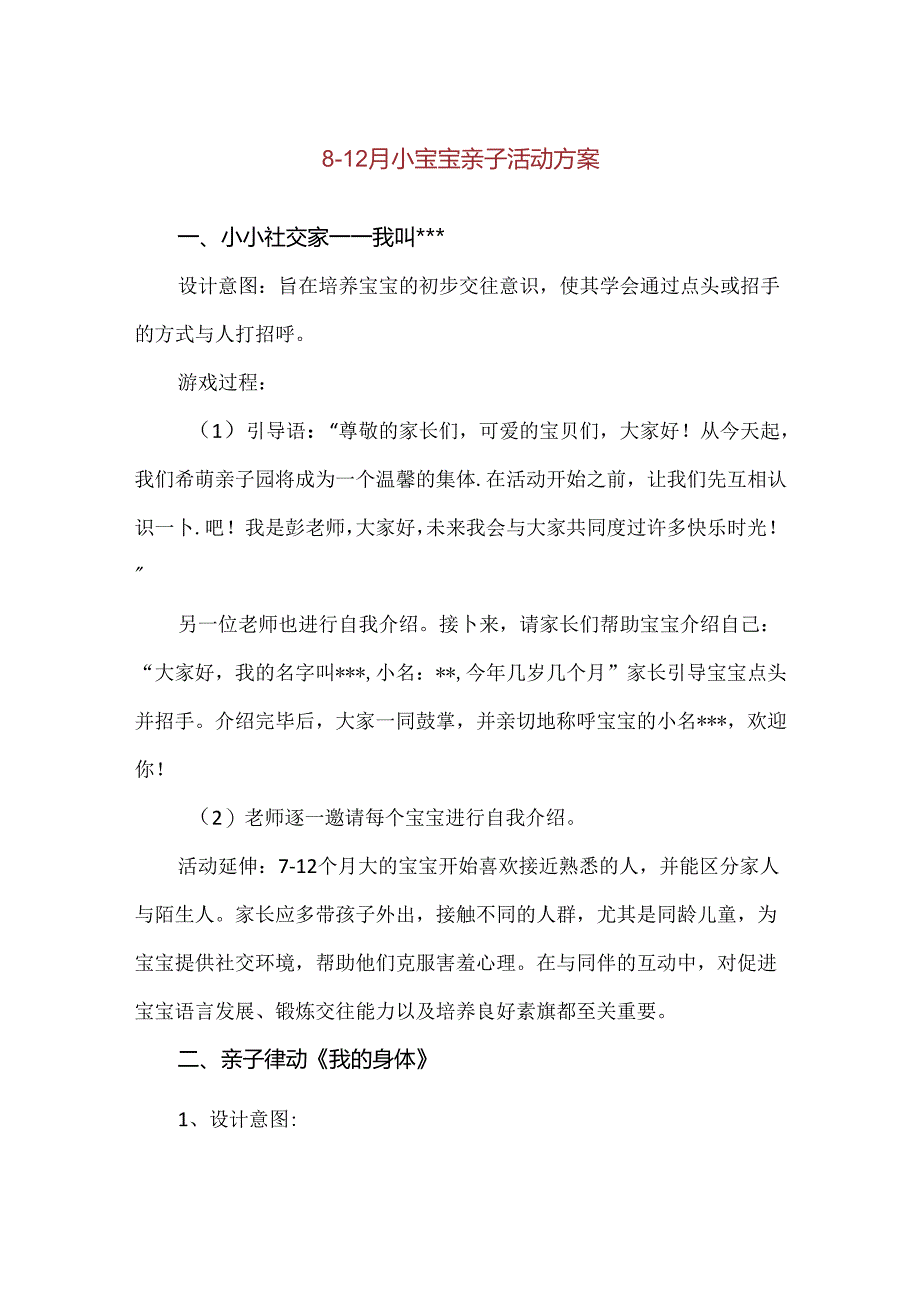 8-12月小宝宝亲子活动方案

一、小小社交家——我叫***

设计意图：旨在培养宝宝的初步交往意识，使其学会通过点头或招手的方式与人打招呼。

游戏过程：

（1）引导语：“尊敬的家长们，可爱的宝贝们，大家好！从今天起，我们希萌亲子园将成为一个温馨的集体.在活动开始之前，让我们先互相认识一卜.吧！我是彭老师，大家好，未来我会与大家共同度过许多快乐时光！”

另一位老师也进行自我介绍。接卜来，请家长们帮助宝宝介绍自己：“大家好，我的名字叫***，小名：**，今年几岁几个月”家长引导宝宝点头并招手。介绍完毕后，大家一同鼓掌，并亲切地称呼宝宝的小名***，欢迎你！

（2）老师逐一邀请每个宝宝进行自我介绍。

活动延伸：7-12个月大的宝宝开始喜欢接近熟悉的人，并能区分家人与陌生人。家长应多带孩子外出，接触不同的人群，尤其是同龄儿童，为宝宝提供社交环境，帮助他们克服害羞心理。在与同伴的互动中，对促进宝宝语言发展、锻炼交往能力以及培养良好素旗都至关重要。

二、亲子律动《我的身体》

1、设计意图：